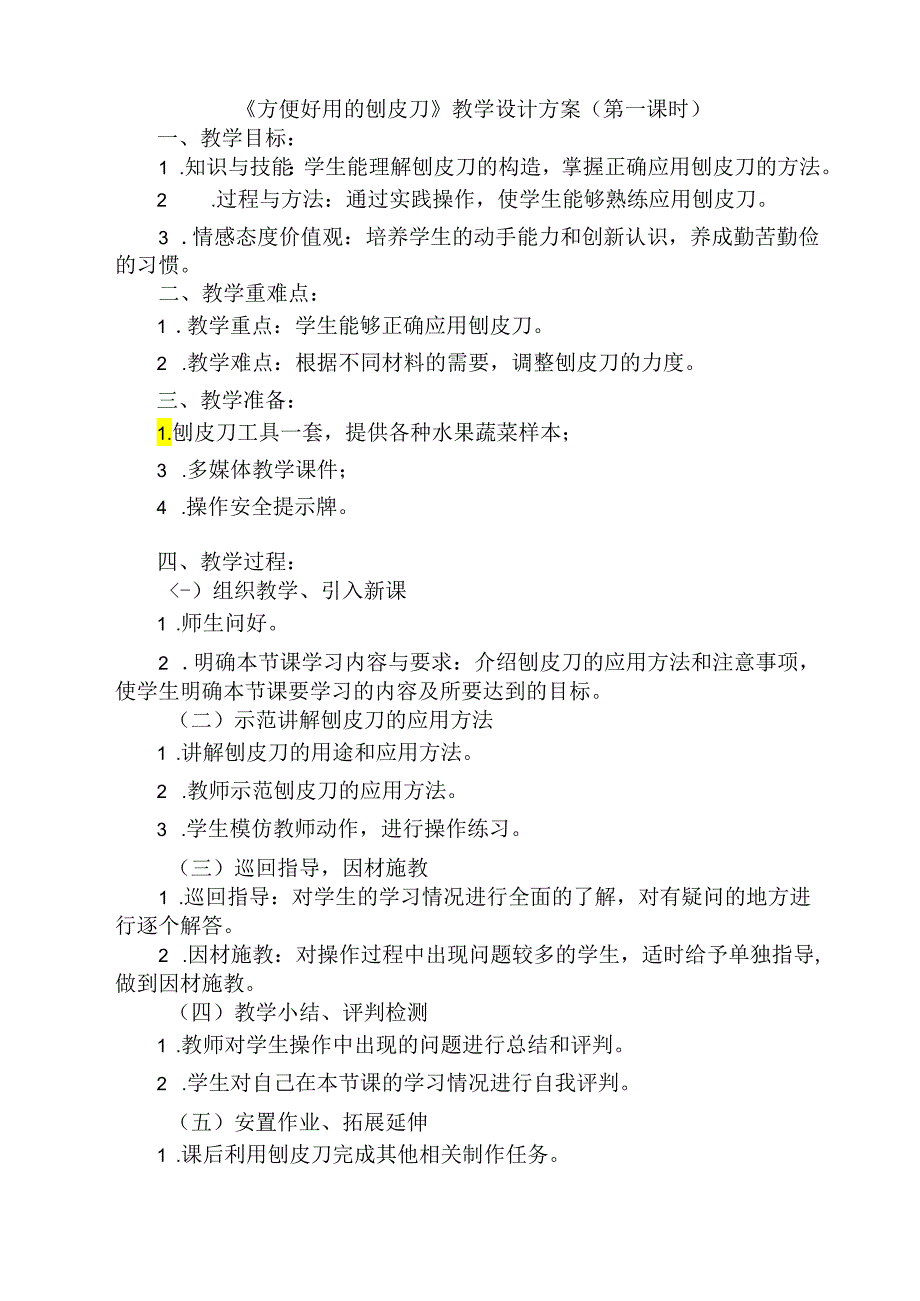 《方便好用的刨皮刀》教学设计方案（第一课时）

一、教学目标：

1 .知识与技能 学生能理解刨皮刀的构造，掌握正确应用刨皮刀的方法。

2 .过程与方法：通过实践操作，使学生能够熟练应用刨皮刀。

3 . 情感态度价值观：培养学生的动手能力和创新认识，养成勤苦勤俭的习惯。

二、教学重难点：

1 . 教学重点：学生能够正确应用刨皮刀。

2 .教学难点：根据不同材料的需要，调整刨皮刀的力度。

三、教学准备：

1.刨皮刀工具一套，提供各种水果蔬菜样本；

3 .多媒体教学课件；

4 .操作安全提示牌。

四、教学过程：

(-）组织教学、引入新课

1 .师生问好。

2 . 明确本节课学习内容与要求：介绍刨皮刀的应用方法和注意事项，使学生明确本节课要学习的内容及所要达到的目标。

（二）示范讲解刨皮刀的应用方法

1 .讲解刨皮刀的用途和应用方法。

2 .教师示范刨皮刀的应用方法。

3 .学生模仿教师动作，进行操作练习。

（三）巡回指导，因材施教

1 .巡回指导：对学生的学习情况进行全面的了解，对有疑问的地方进行逐个解答。

2 .因材施教：对操作过程中出现问题较多的学生，适时给予单独指导，做到因材施教。

（四）教学小结、评判检测

1 .教师对学生操作中出现的问题进行总结和评判。

2 .学生对自己在本节课的学习情况进行自我评判。

（五）安置作业、拓展延伸

1 .课后利用刨皮刀完成其他相关制作任务。